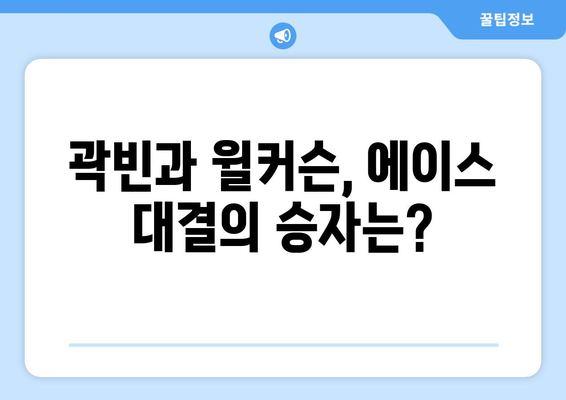 꿀팁정보

곽빈과 윌커슨, 에이스 대결의 승자는?